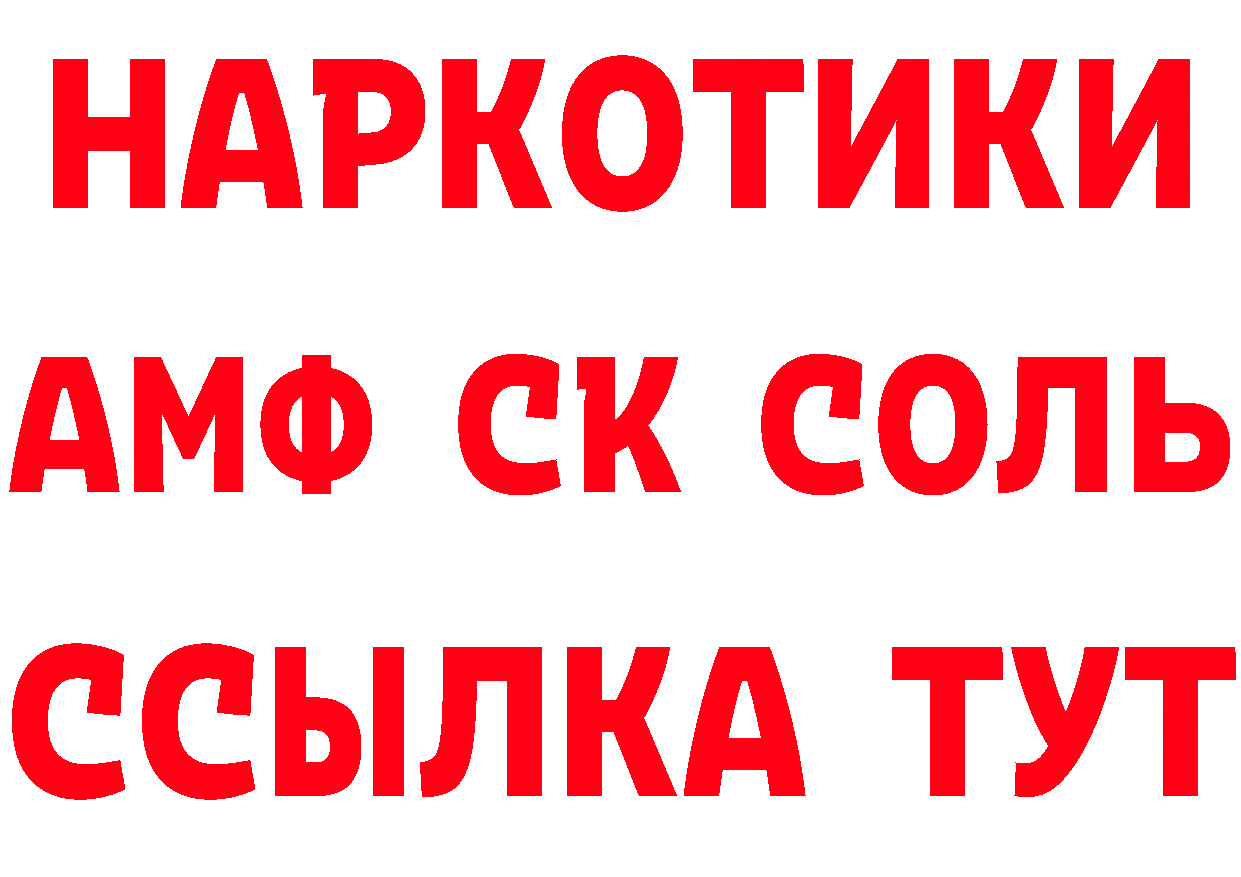 НАРКОТИКИ

АМФ СК СОЛЬ

ССЫЛКА ТУТ